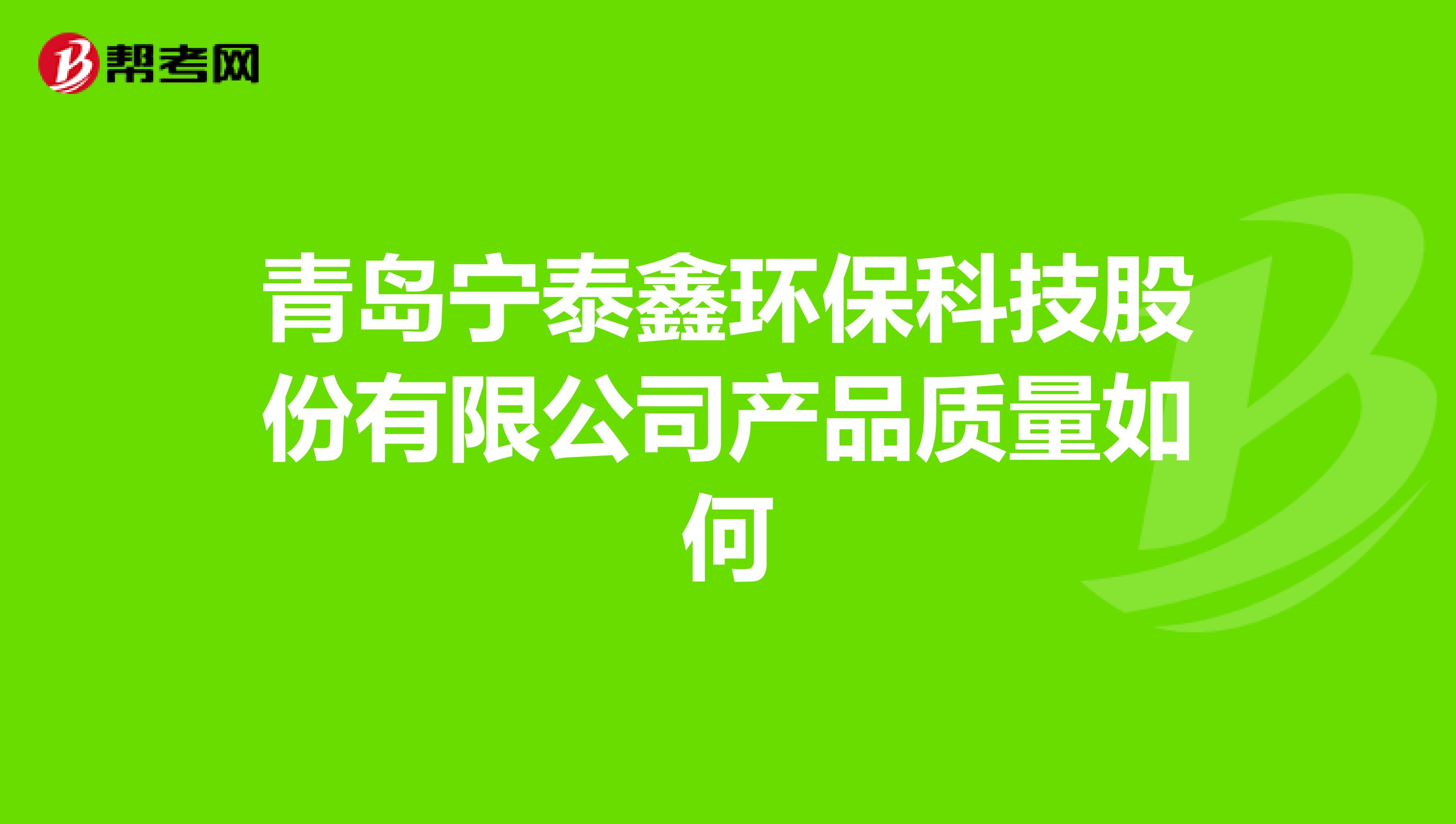 帮考网

青岛宁泰鑫环保科技股份有限公司产品质量如何